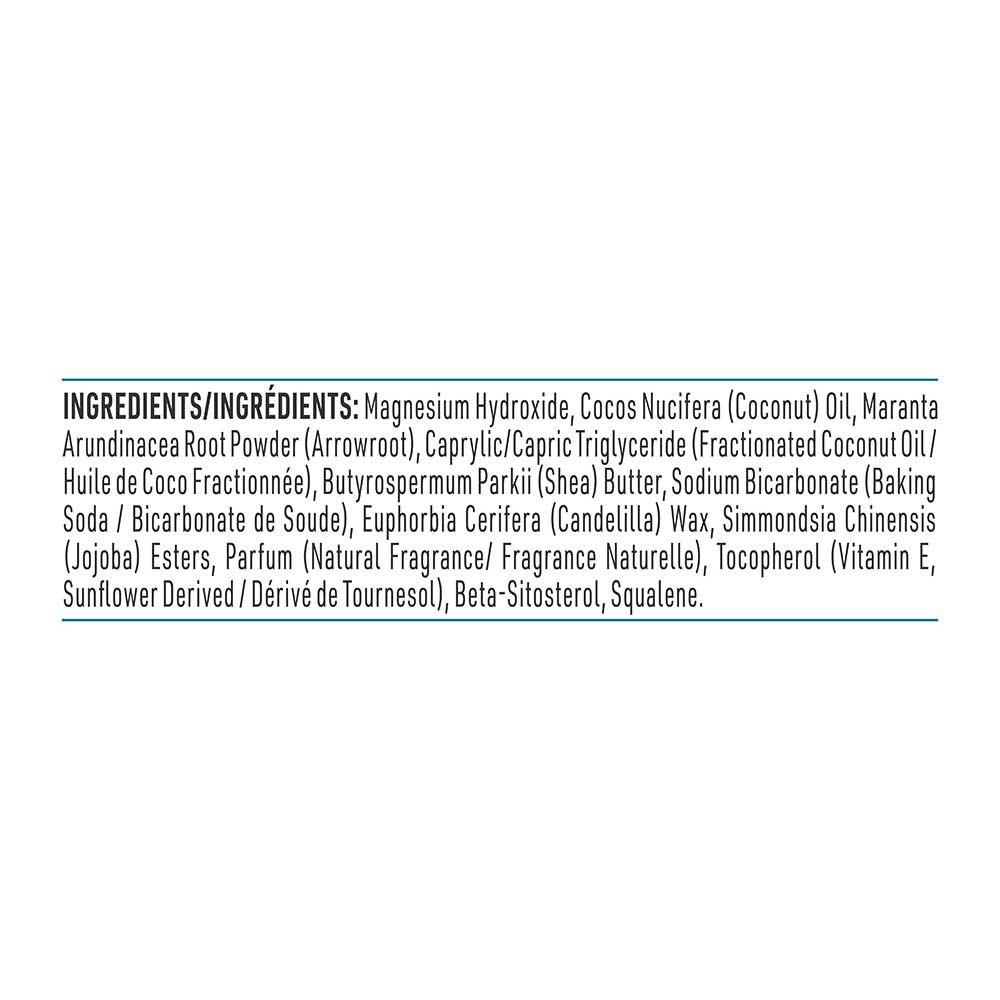 INGREDIENTS/INGRÉDIENTS: Magnesium Hydroxide, Cocos Nucifera (Coconut) Oil, Maranta Arundinacea Root Powder (Arrowroot), Caprylic/Capric Triglyceride (Fractionated Coconut Oil / Huile de Coco Fractionnée), Butyrospermum Parkii (Shea) Butter, Sodium Bicarbonate (Baking Soda / Bicarbonate de Soude), Euphorbia Cerifera (Candelilla) Wax, Simmondsia Chinensis (Jojoba) Esters, Parfum (Natural Fragrance/ Fragrance Naturelle), Tocopherol (Vitamin E, Sunflower Derived / Dérivé de Tournesol), Beta-Sitosterol, Squalene.